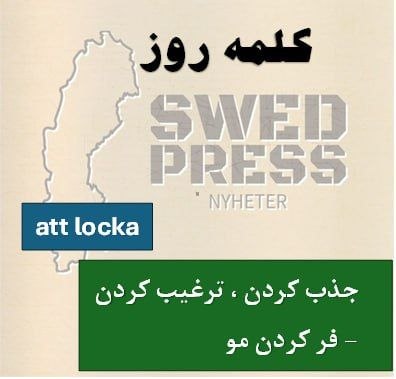 کلمه روز

SWED PRESS

NYHETER

att locka

جذب کردن ، ترغیب کردن

- فر کردن مو